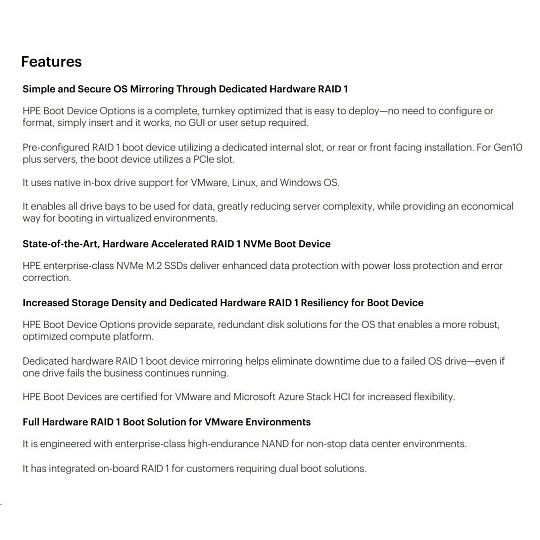 Features

Simple and Secure OS Mirroring Through Dedicated Hardware RAID 1

HPE Boot Device Options is a complete, turnkey optimized that is easy to deploy—no need to configure or format, simply insert and it works, no GUI or user setup required.

Pre-configured RAID 1 boot device utilizing a dedicated internal slot, or rear or front facing installation. For Gen10 plus servers, the boot device utilizes a PCIe slot.

It uses native in-box drive support for VMware, Linux, and Windows OS.

It enables all drive bays to be used for data, greatly reducing server complexity, while providing an economical way for booting in virtualized environments.

State-of-the-Art, Hardware Accelerated RAID 1 NVMe Boot Device

HPE enterprise-class NVMe M.2 SSDs deliver enhanced data protection with power loss protection and error correction.

Increased Storage Density and Dedicated Hardware RAID 1 Resiliency for Boot Device

HPE Boot Device Options provide separate, redundant disk solutions for the OS that enables a more robust, optimized compute platform.

Dedicated hardware RAID 1 boot device mirroring helps eliminate downtime due to a failed OS drive—even if one drive fails the business continues running.

HPE Boot Devices are certified for VMware and Microsoft Azure Stack HCI for increased flexibility.

Full Hardware RAID 1 Boot Solution for VMware Environments

It is engineered with enterprise-class high-endurance NAND for non-stop data center environments.

It has integrated on-board RAID 1 for customers requiring dual boot solutions.